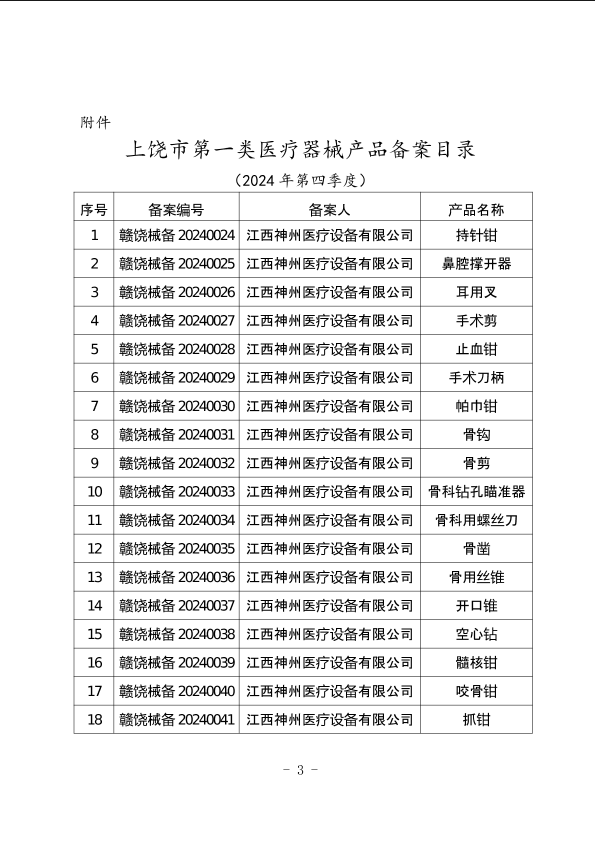 附件

上饶市第一类医疗器械产品备案目录

（2024 年第四季度）

| 序号 | 备案编号 | 备案人 | 产品名称 |
|---|---|---|---|
| 1 | 赣饶械备 20240024 | 江西神州医疗设备有限公司 | 持针钳 |
| 2 | 赣饶械备 20240025 | 江西神州医疗设备有限公司 | 鼻腔撑开器 |
| 3 | 赣饶械备 20240026 | 江西神州医疗设备有限公司 | 耳用叉 |
| 4 | 赣饶械备 20240027 | 江西神州医疗设备有限公司 | 手术剪 |
| 5 | 赣饶械备 20240028 | 江西神州医疗设备有限公司 | 止血钳 |
| 6 | 赣饶械备 20240029 | 江西神州医疗设备有限公司 | 手术刀柄 |
| 7 | 赣饶械备 20240030 | 江西神州医疗设备有限公司 | 帕巾钳 |
| 8 | 赣饶械备 20240031 | 江西神州医疗设备有限公司 | 骨钩 |
| 9 | 赣饶械备 20240032 | 江西神州医疗设备有限公司 | 骨剪 |
| 10 | 赣饶械备 20240033 | 江西神州医疗设备有限公司 | 骨科钻孔瞄准器 |
| 11 | 赣饶械备 20240034 | 江西神州医疗设备有限公司 | 骨科用螺丝刀 |
| 12 | 赣饶械备 20240035 | 江西神州医疗设备有限公司 | 骨凿 |
| 13 | 赣饶械备 20240036 | 江西神州医疗设备有限公司 | 骨用丝锥 |
| 14 | 赣饶械备 20240037 | 江西神州医疗设备有限公司 | 开口锥 |
| 15 | 赣饶械备 20240038 | 江西神州医疗设备有限公司 | 空心钻 |
| 16 | 赣饶械备 20240039 | 江西神州医疗设备有限公司 | 髓核钳 |
| 17 | 赣饶械备 20240040 | 江西神州医疗设备有限公司 | 咬骨钳 |
| 18 | 赣饶械备 20240041 | 江西神州医疗设备有限公司 | 抓钳 |

- 3 -